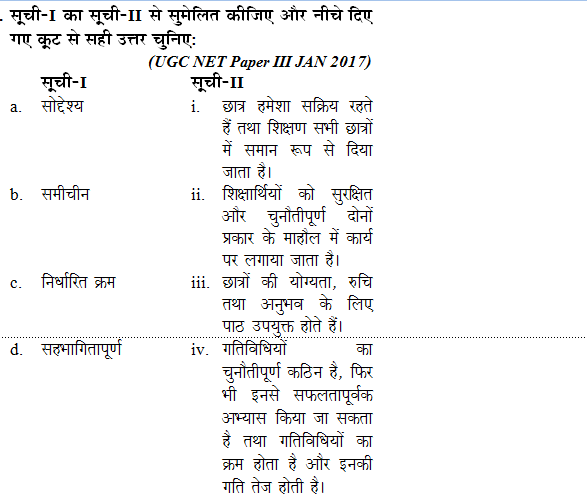 . सूची-I का सूची-II से सुमेलित कीजिए और नीचे दिए गए कूट से सही उत्तर चुनिए:

(UGC NET Paper III JAN 2017)

| सूची-I | सूची-II |
|---|---|
| a. सोद्देश्य | i. छात्र हमेशा सक्रिय रहते हैं तथा शिक्षण सभी छात्रों में समान रूप से दिया जाता है। |
| b. समीचीन | ii. शिक्षार्थियों को सुरक्षित और चुनौतीपूर्ण दोनों प्रकार के माहौल में कार्य पर लगाया जाता है। |
| c. निर्धारित क्रम | iii. छात्रों की योग्यता, रुचि तथा अनुभव के लिए पाठ उपयुक्त होते हैं। |
| d. सहभागितापूर्ण | iv. गतिविधियों का चुनौतीपूर्ण कठिन है, फिर भी इनसे सफलतापूर्वक अभ्यास किया जा सकता है तथा गतिविधियों का क्रम होता है और इनकी गति तेज होती है। |